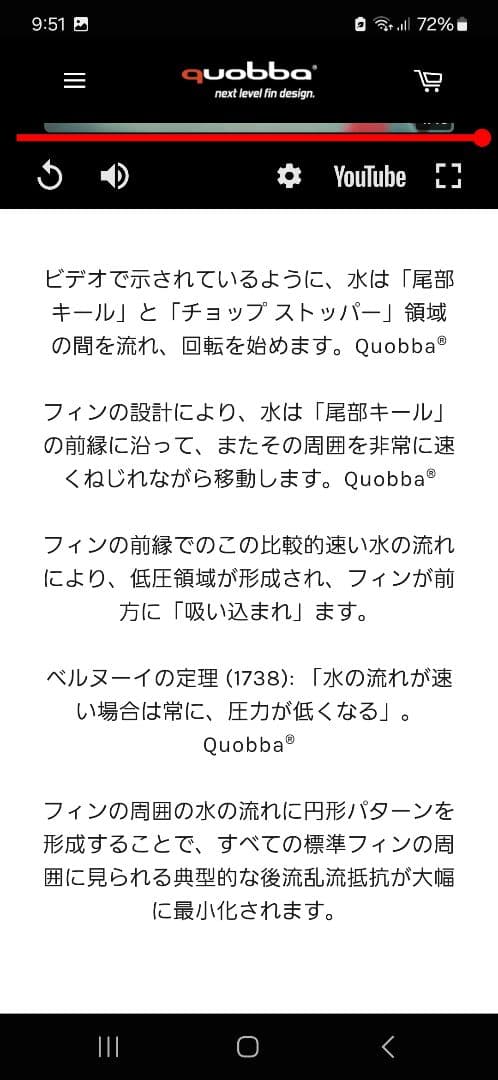 9:51 72%

quobba®
next level fin design.

YouTube

ビデオで示されているように、水は「尾部キール」と「チョップ ストッパー」領域の間を流れ、回転を始めます。Quobba®

フィンの設計により、水は「尾部キール」の前縁に沿って、またその周囲を非常に速くねじれながら移動します。Quobba®

フィンの前縁でのこの比較的速い水の流れにより、低圧領域が形成され、フィンが前方に「吸い込まれ」ます。

ベルヌーイの定理 (1738): 「水の流れが速い場合は常に、圧力が低くなる」。Quobba®

フィンの周囲の水の流れに円形パターンを形成することで、すべての標準フィンの周囲に見られる典型的な後流乱流抵抗が大幅に最小化されます。